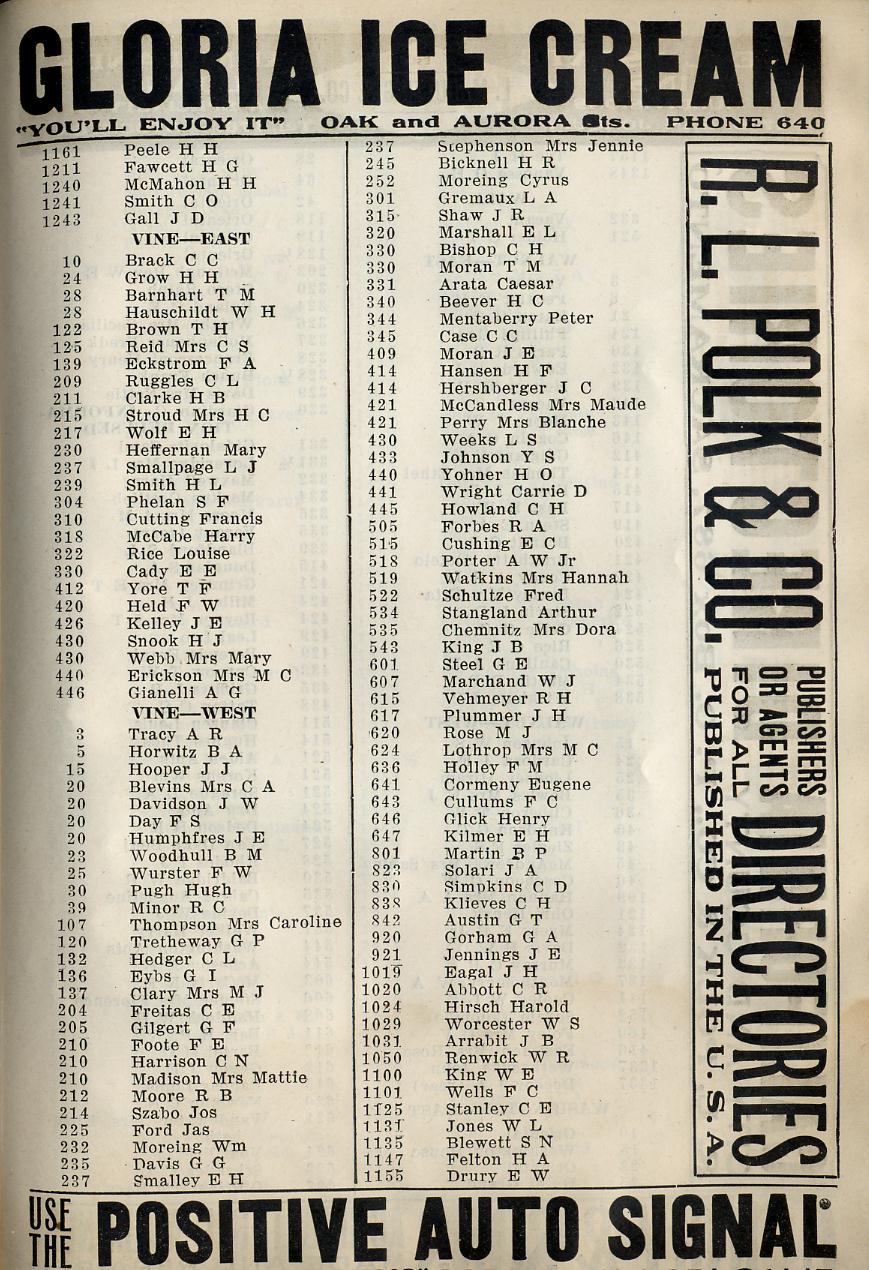 GLORIA ICE CREAM
"YOU'LL ENJOY IT" OAK and AURORA Sts. PHONE 640

1161 Peele H H
1211 Fawcett H G
1240 McMahon H H
1241 Smith C O
1243 Gall J D
VINE—EAST
10 Brack C C
24 Grow H H
28 Barnhart T M
28 Hauschildt W H
122 Brown T H
125 Reid Mrs C S
139 Eckstrom F A
209 Ruggles C L
211 Clarke H B
215 Stroud Mrs H C
217 Wolf E H
230 Heffernan Mary
237 Smallpage L J
239 Smith H L
304 Phelan S F
310 Cutting Francis
318 McCabe Harry
322 Rice Louise
330 Cady E E
412 Yore T F
420 Held F W
426 Kelley J E
430 Snook H J
430 Webb Mrs Mary
440 Erickson Mrs M C
446 Gianelli A G
VINE—WEST
3 Tracy A R
5 Horwitz B A
15 Hooper J J
20 Blevins Mrs C A
20 Davidson J W
20 Day F S
20 Humphfres J E
23 Woodhull B M
25 Wurster F W
30 Pugh Hugh
39 Minor R C
107 Thompson Mrs Caroline
120 Tretheway G P
132 Hedger C L
136 Eybs G I
137 Clary Mrs M J
204 Freitas C E
205 Gilgert G F
210 Foote F E
210 Harrison C N
210 Madison Mrs Mattie
212 Moore R B
214 Szabo Jos
225 Ford Jas
232 Moreing Wm
235 Davis G G
237 Smalley E H

237 Stephenson Mrs Jennie
245 Bicknell H R
252 Moreing Cyrus
301 Gremaux L A
315 Shaw J R
320 Marshall E L
330 Bishop C H
330 Moran T M
331 Arata Caesar
340 Beever H C
344 Mentaberry Peter
345 Case C C
409 Moran J E
414 Hansen H F
414 Hershberger J C
421 McCandless Mrs Maude
421 Perry Mrs Blanche
430 Weeks L S
433 Johnson Y S
440 Yohner H O
441 Wright Carrie D
445 Howland C H
505 Forbes R A
515 Cushing E C
518 Porter A W Jr
519 Watkins Mrs Hannah
522 Schultze Fred
534 Stangland Arthur
535 Chemnitz Mrs Dora
543 King J B
601 Steel G E
607 Marchand W J
615 Vehmeyer R H
617 Plummer J H
620 Rose M J
624 Lothrop Mrs M C
636 Holley F M
641 Cormeny Eugene
643 Cullums F C
646 Glick Henry
647 Kilmer E H
801 Martin B P
823 Solari J A
830 Simpkins C D
838 Klieves C H
842 Austin G T
920 Gorham G A
921 Jennings J E
1019 Eagal J H
1020 Abbott C R
1024 Hirsch Harold
1029 Worcester W S
1031 Arrabit J B
1050 Renwick W R
1100 King W E
1101 Wells F C
1125 Stanley C E
1131 Jones W L
1135 Blewett S N
1147 Felton H A
1155 Drury E W

R. L. POLK & CO. PUBLISHERS OR AGENTS FOR ALL DIRECTORIES PUBLISHED IN THE U. S. A.

USE THE POSITIVE AUTO SIGNAL